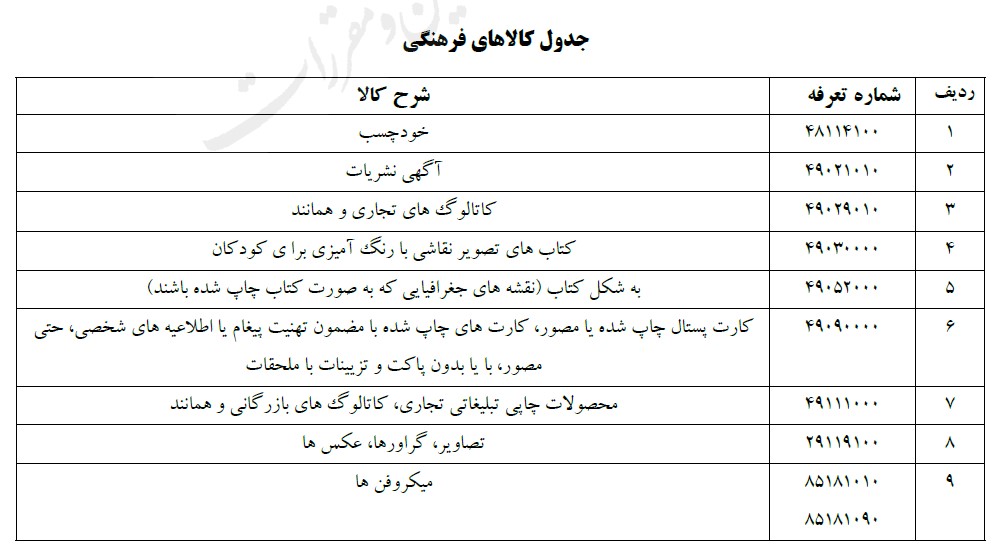 جدول کالاهای فرهنگی

| ردیف | شماره تعرفه | شرح کالا |
|---|---|---|
| ۱ | ۴۸۱۱۴۱۰۰ | خودچسب |
| ۲ | ۴۹۰۲۱۰۱۰ | آگهی نشریات |
| ۳ | ۴۹۰۲۹۰۱۰ | کاتالوگ های تجاری و همانند |
| ۴ | ۴۹۰۳۰۰۰۰ | کتاب های تصویر نقاشی با رنگ آمیزی برا ی کودکان |
| ۵ | ۴۹۰۵۲۰۰۰ | به شکل کتاب (نقشه های جغرافیایی که به صورت کتاب چاپ شده باشند) |
| ۶ | ۴۹۰۹۰۰۰۰ | کارت پستال چاپ شده یا مصور، کارت های چاپ شده با مضمون تهنیت پیغام یا اطلاعیه های شخصی، حتی مصور، با یا بدون پاکت و تزیینات با ملحقات |
| ۷ | ۴۹۱۱۱۰۰۰ | محصولات چاپی تبلیغاتی تجاری، کاتالوگ های بازرگانی و همانند |
| ۸ | ۲۹۱۱۹۱۰۰ | تصاویر، گراورها، عکس ها |
| ۹ | ۸۵۱۸۱۰۱۰ ۸۵۱۸۱۰۹۰ | میکروفن ها |